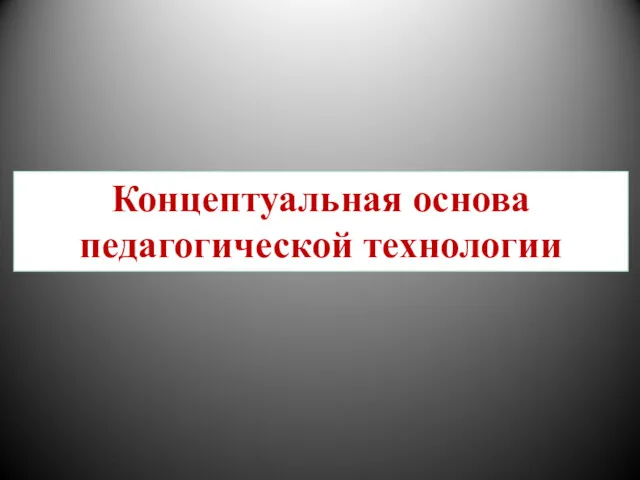 Концептуальная основа педагогической технологии